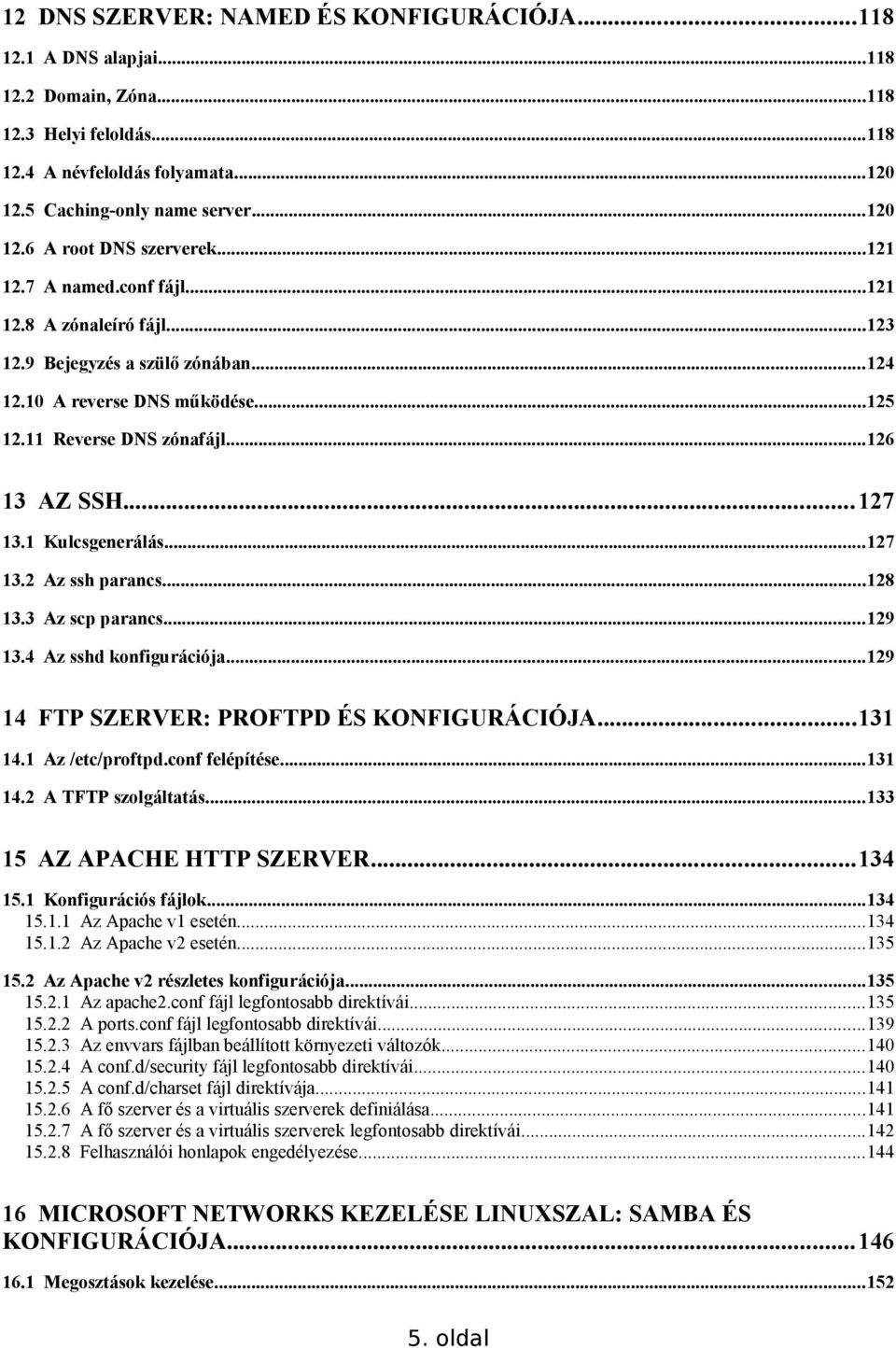 12 DNS SZERVER: NAMED ÉS KONFIGURÁCIÓJA...118
12.1 A DNS alapjai...118
12.2 Domain, Zóna...118
12.3 Helyi feloldás...118
12.4 A névfeloldás folyamata...120
12.5 Caching-only name server...120
12.6 A root DNS szerverek...121
12.7 A named.conf fájl...121
12.8 A zónaleíró fájl...123
12.9 Bejegyzés a szülő zónában...124
12.10 A reverse DNS működése...125
12.11 Reverse DNS zónafájl...126

13 AZ SSH...127
13.1 Kulcsgenerálás...127
13.2 Az ssh parancs...128
13.3 Az scp parancs...129
13.4 Az sshd konfigurációja...129

14 FTP SZERVER: PROFTPD ÉS KONFIGURÁCIÓJA...131
14.1 Az /etc/proftpd.conf felépítése...131
14.2 A TFTP szolgáltatás...133

15 AZ APACHE HTTP SZERVER...134
15.1 Konfigurációs fájlok...134
15.1.1 Az Apache v1 esetén...134
15.1.2 Az Apache v2 esetén...135
15.2 Az Apache v2 részletes konfigurációja...135
15.2.1 Az apache2.conf fájl legfontosabb direktívái...135
15.2.2 A ports.conf fájl legfontosabb direktívái...139
15.2.3 Az envvars fájlban beállított környezeti változók...140
15.2.4 A conf.d/security fájl legfontosabb direktívái...140
15.2.5 A conf.d/charset fájl direktívája...141
15.2.6 A fő szerver és a virtuális szerverek definiálása...141
15.2.7 A fő szerver és a virtuális szerverek legfontosabb direktívái...142
15.2.8 Felhasználói honlapok engedélyezése...144

16 MICROSOFT NETWORKS KEZELÉSE LINUXSZAL: SAMBA ÉS KONFIGURÁCIÓJA...146
16.1 Megosztások kezelése...152

5. oldal